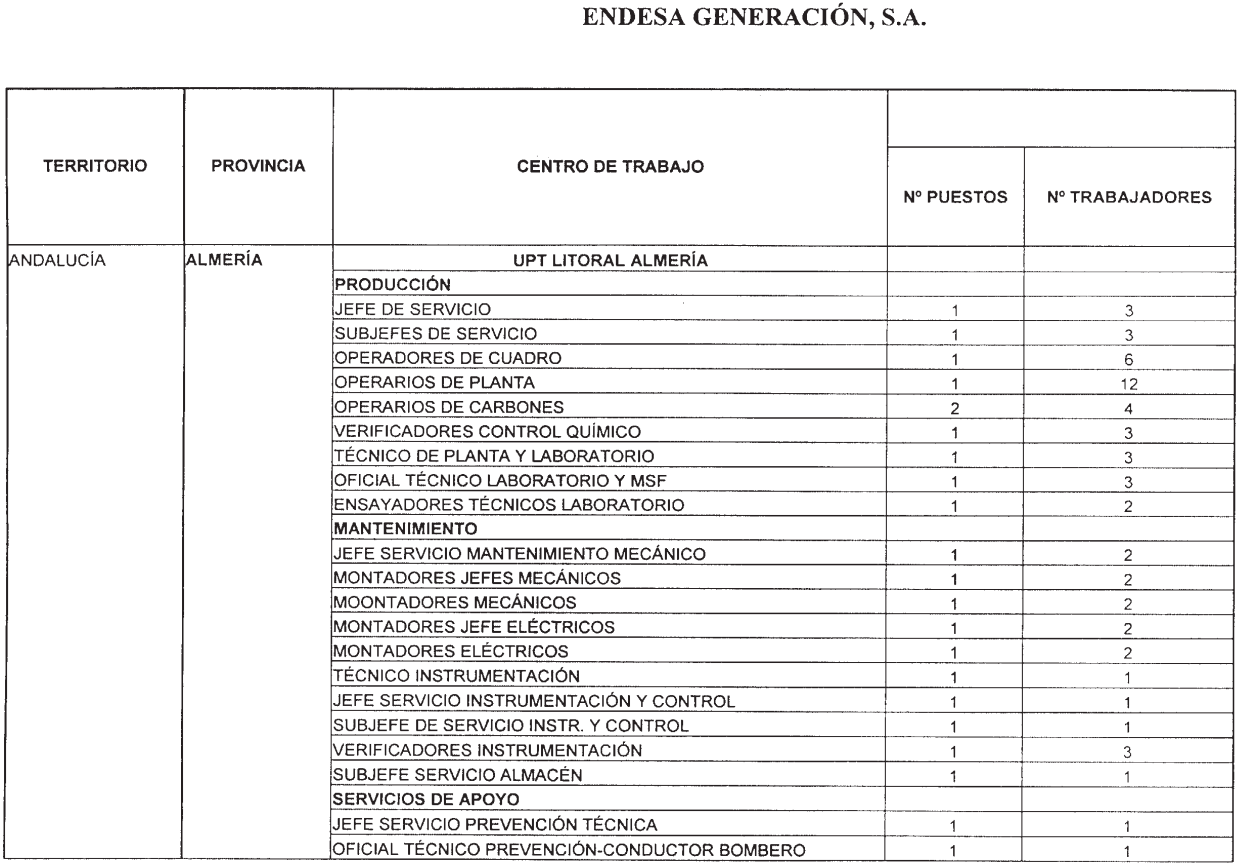 ENDESA GENERACIÓN, S.A.

| TERRITORIO | PROVINCIA | CENTRO DE TRABAJO | Nº PUESTOS | Nº TRABAJADORES |
|---|---|---|---|---|
| ANDALUCÍA | ALMERÍA | UPT LITORAL ALMERÍA | | |
| | | PRODUCCIÓN | | |
| | | JEFE DE SERVICIO | 1 | 3 |
| | | SUBJEFES DE SERVICIO | 1 | 3 |
| | | OPERADORES DE CUADRO | 1 | 6 |
| | | OPERARIOS DE PLANTA | 1 | 12 |
| | | OPERARIOS DE CARBONES | 2 | 4 |
| | | VERIFICADORES CONTROL QUÍMICO | 1 | 3 |
| | | TÉCNICO DE PLANTA Y LABORATORIO | 1 | 3 |
| | | OFICIAL TÉCNICO LABORATORIO Y MSF | 1 | 3 |
| | | ENSAYADORES TÉCNICOS LABORATORIO | 1 | 2 |
| | | MANTENIMIENTO | | |
| | | JEFE SERVICIO MANTENIMIENTO MECÁNICO | 1 | 2 |
| | | MONTADORES JEFES MECÁNICOS | 1 | 2 |
| | | MOONTADORES MECÁNICOS | 1 | 2 |
| | | MONTADORES JEFE ELÉCTRICOS | 1 | 2 |
| | | MONTADORES ELÉCTRICOS | 1 | 2 |
| | | TÉCNICO INSTRUMENTACIÓN | 1 | 1 |
| | | JEFE SERVICIO INSTRUMENTACIÓN Y CONTROL | 1 | 1 |
| | | SUBJEFE DE SERVICIO INSTR. Y CONTROL | 1 | 1 |
| | | VERIFICADORES INSTRUMENTACIÓN | 1 | 3 |
| | | SUBJEFE SERVICIO ALMACÉN | 1 | 1 |
| | | SERVICIOS DE APOYO | | |
| | | JEFE SERVICIO PREVENCIÓN TÉCNICA | 1 | 1 |
| | | OFICIAL TÉCNICO PREVENCIÓN-CONDUCTOR BOMBERO | 1 | 1 |